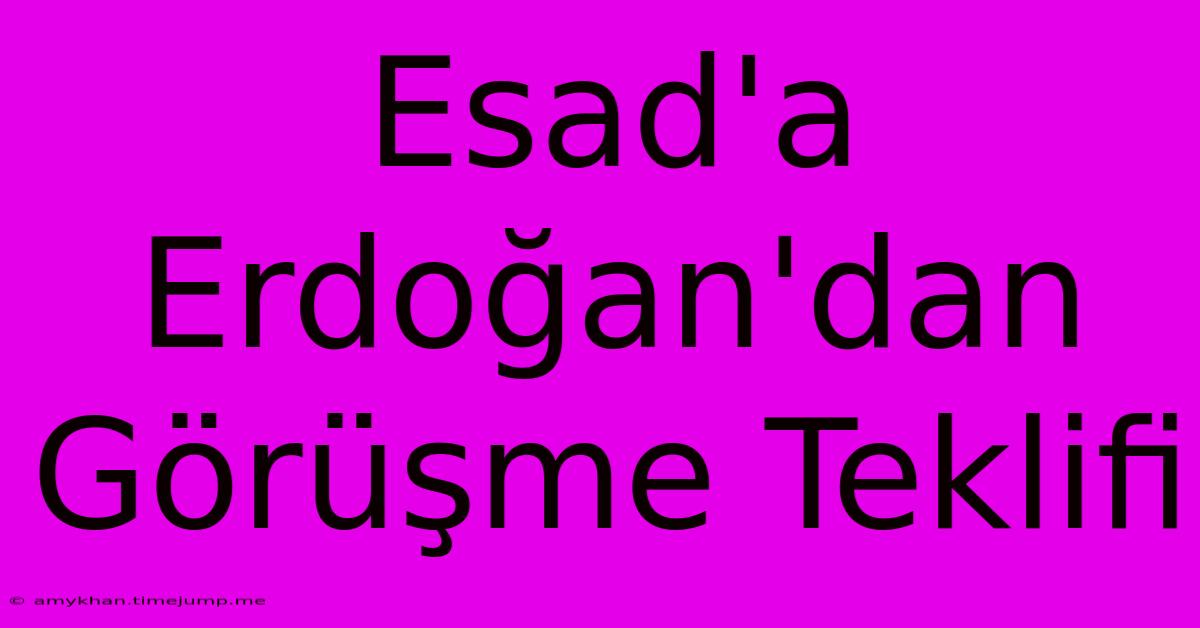 Esad'a Erdoğan'dan Görüşme Teklifi

© amykhan.timejump.me